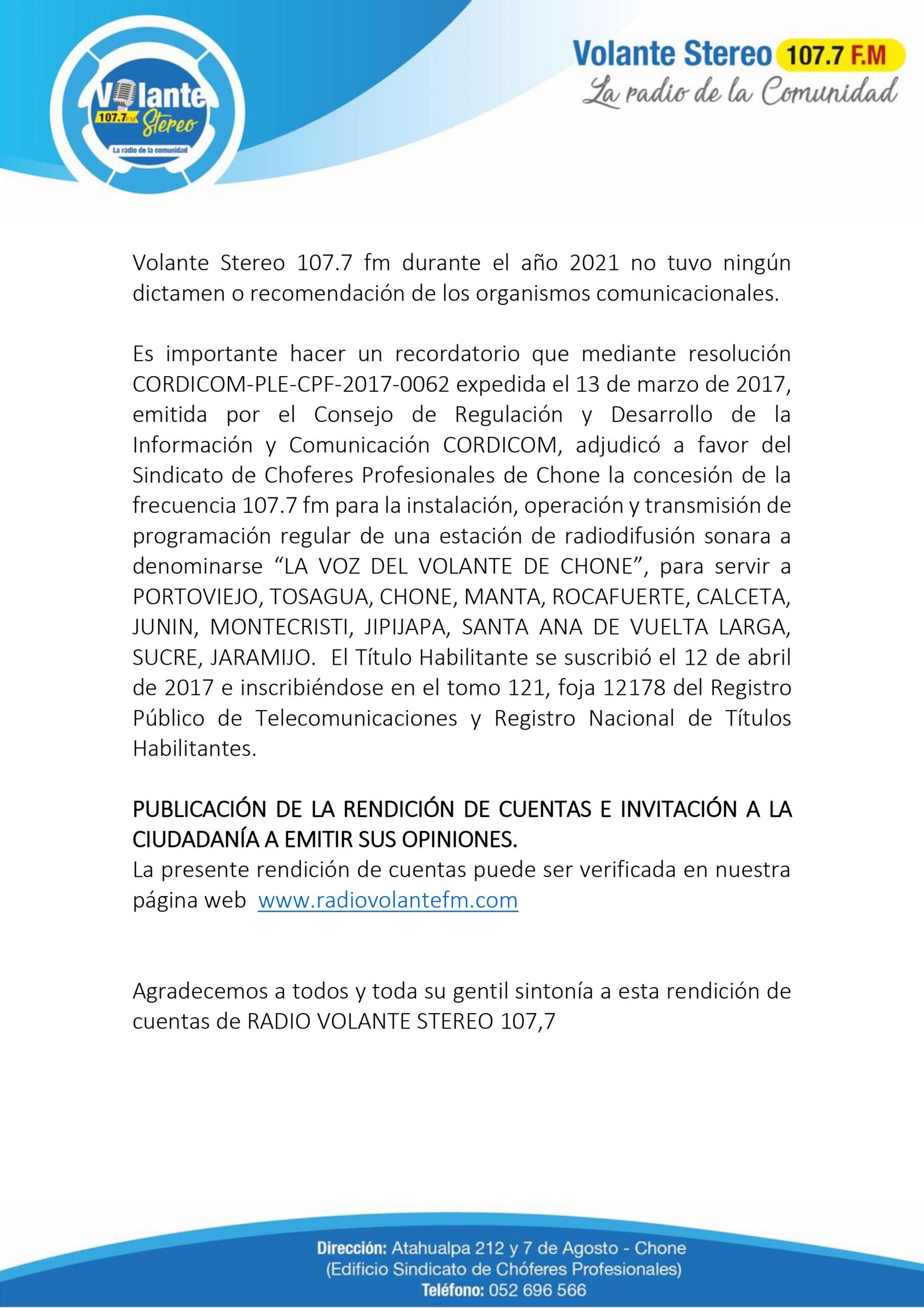 Volante
107.7 FM
Stereo
La radio de la comunidad

Volante Stereo 107.7 F.M
La radio de la Comunidad

Volante Stereo 107.7 fm durante el año 2021 no tuvo ningún dictamen o recomendación de los organismos comunicacionales.

Es importante hacer un recordatorio que mediante resolución CORDICOM-PLE-CPF-2017-0062 expedida el 13 de marzo de 2017, emitida por el Consejo de Regulación y Desarrollo de la Información y Comunicación CORDICOM, adjudicó a favor del Sindicato de Choferes Profesionales de Chone la concesión de la frecuencia 107.7 fm para la instalación, operación y transmisión de programación regular de una estación de radiodifusión sonara a denominarse “LA VOZ DEL VOLANTE DE CHONE”, para servir a PORTOVIEJO, TOSAGUA, CHONE, MANTA, ROCAFUERTE, CALCETA, JUNIN, MONTECRISTI, JIPIJAPA, SANTA ANA DE VUELTA LARGA, SUCRE, JARAMIJO. El Título Habilitante se suscribió el 12 de abril de 2017 e inscribiéndose en el tomo 121, foja 12178 del Registro Público de Telecomunicaciones y Registro Nacional de Títulos Habilitantes.

PUBLICACIÓN DE LA RENDICIÓN DE CUENTAS E INVITACIÓN A LA CIUDADANÍA A EMITIR SUS OPINIONES.
La presente rendición de cuentas puede ser verificada en nuestra página web www.radiovolantefm.com

Agradecemos a todos y toda su gentil sintonía a esta rendición de cuentas de RADIO VOLANTE STEREO 107,7

Dirección: Atahualpa 212 y 7 de Agosto - Chone
(Edificio Sindicato de Chóferes Profesionales)
Teléfono: 052 696 566